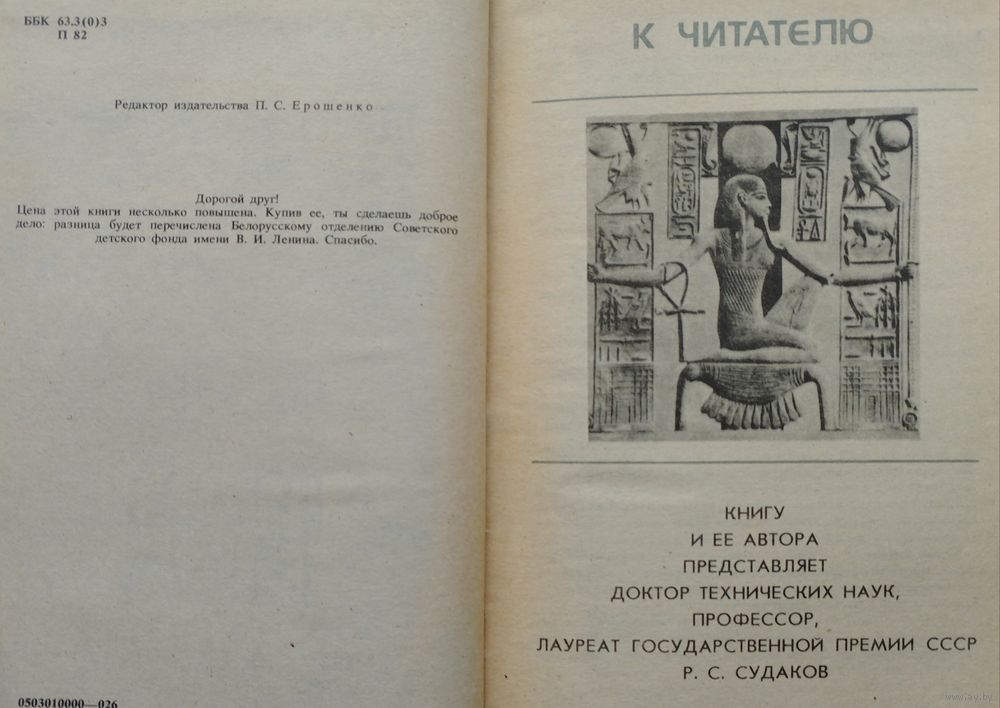 ББК 63.3(0)3
П 82

Редактор издательства П. С. Ерошенко

Дорогой друг!
Цена этой книги несколько повышена. Купив ее, ты сделаешь доброе дело: разница будет перечислена Белорусскому отделению Советского детского фонда имени В. И. Ленина. Спасибо.

0503010000—026

К ЧИТАТЕЛЮ

КНИГУ
И ЕЕ АВТОРА
ПРЕДСТАВЛЯЕТ
ДОКТОР ТЕХНИЧЕСКИХ НАУК,
ПРОФЕССОР,
ЛАУРЕАТ ГОСУДАРСТВЕННОЙ ПРЕМИИ СССР
Р. С. СУДАКОВ